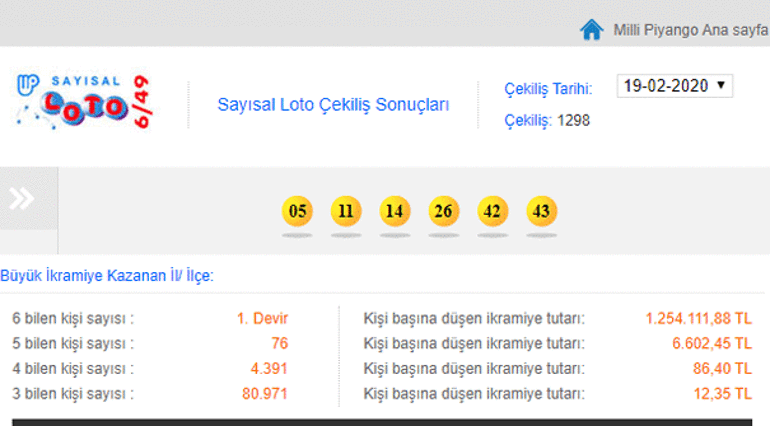 Milli Piyango Ana sayfa

MP SAYISAL LOTO 6/49

Sayısal Loto Çekiliş Sonuçları

Çekiliş Tarihi: 19-02-2020

Çekiliş: 1298

05 11 14 26 42 43

Büyük İkramiye Kazanan İl/ İlçe:

| | | | |
|---|---|---|---|
| 6 bilen kişi sayısı : | 1. Devir | Kişi başına düşen ikramiye tutarı: | 1.254.111,88 TL |
| 5 bilen kişi sayısı : | 76 | Kişi başına düşen ikramiye tutarı: | 6.602,45 TL |
| 4 bilen kişi sayısı : | 4.391 | Kişi başına düşen ikramiye tutarı: | 86,40 TL |
| 3 bilen kişi sayısı : | 80.971 | Kişi başına düşen ikramiye tutarı: | 12,35 TL |